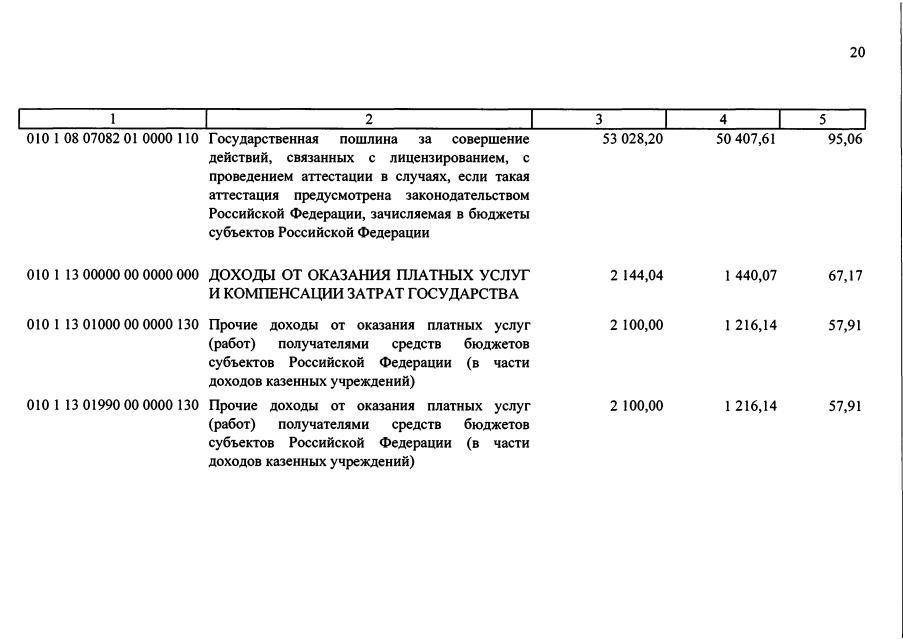 20

| 1 | 2 | 3 | 4 | 5 |
|---|---|---|---|---|
| 010 1 08 07082 01 0000 110 | Государственная пошлина за совершение действий, связанных с лицензированием, с проведением аттестации в случаях, если такая аттестация предусмотрена законодательством Российской Федерации, зачисляемая в бюджеты субъектов Российской Федерации | 53 028,20 | 50 407,61 | 95,06 |
| 010 1 13 00000 00 0000 000 | ДОХОДЫ ОТ ОКАЗАНИЯ ПЛАТНЫХ УСЛУГ И КОМПЕНСАЦИИ ЗАТРАТ ГОСУДАРСТВА | 2 144,04 | 1 440,07 | 67,17 |
| 010 1 13 01000 00 0000 130 | Прочие доходы от оказания платных услуг (работ) получателями средств бюджетов субъектов Российской Федерации (в части доходов казенных учреждений) | 2 100,00 | 1 216,14 | 57,91 |
| 010 1 13 01990 00 0000 130 | Прочие доходы от оказания платных услуг (работ) получателями средств бюджетов субъектов Российской Федерации (в части доходов казенных учреждений) | 2 100,00 | 1 216,14 | 57,91 |